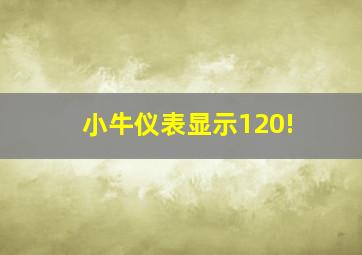 小牛仪表显示120!